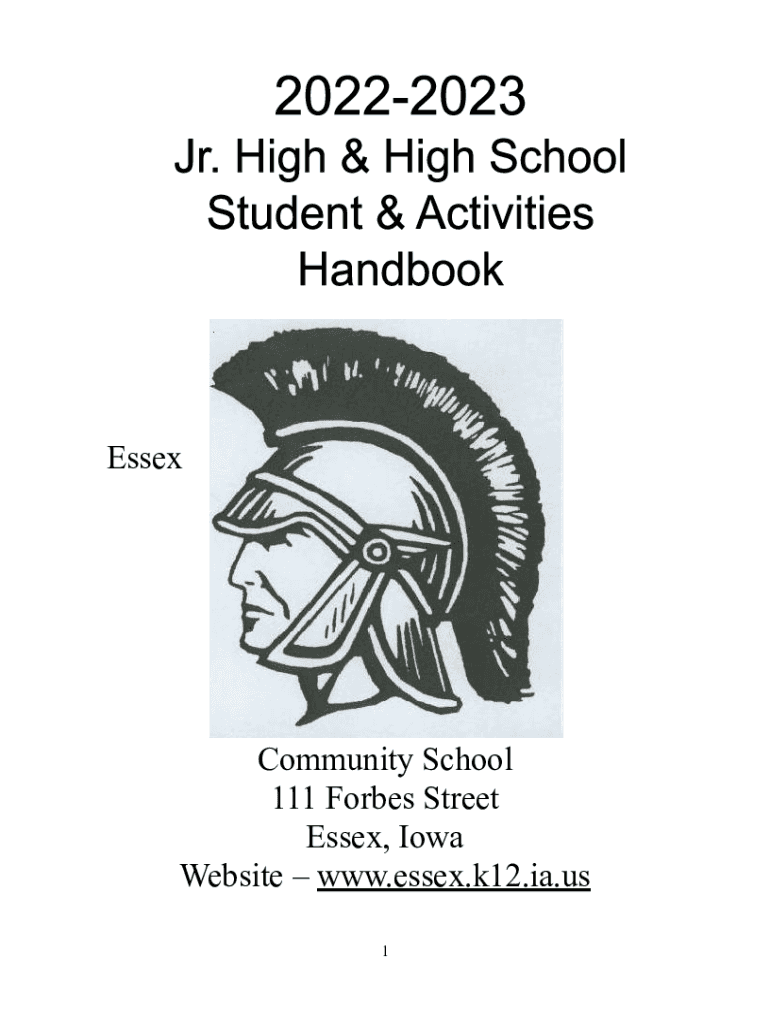 2022-2023
Jr. High & High School
Student & Activities
Handbook

Essex

Community School
111 Forbes Street
Essex, Iowa
Website – www.essex.k12.ia.us

1